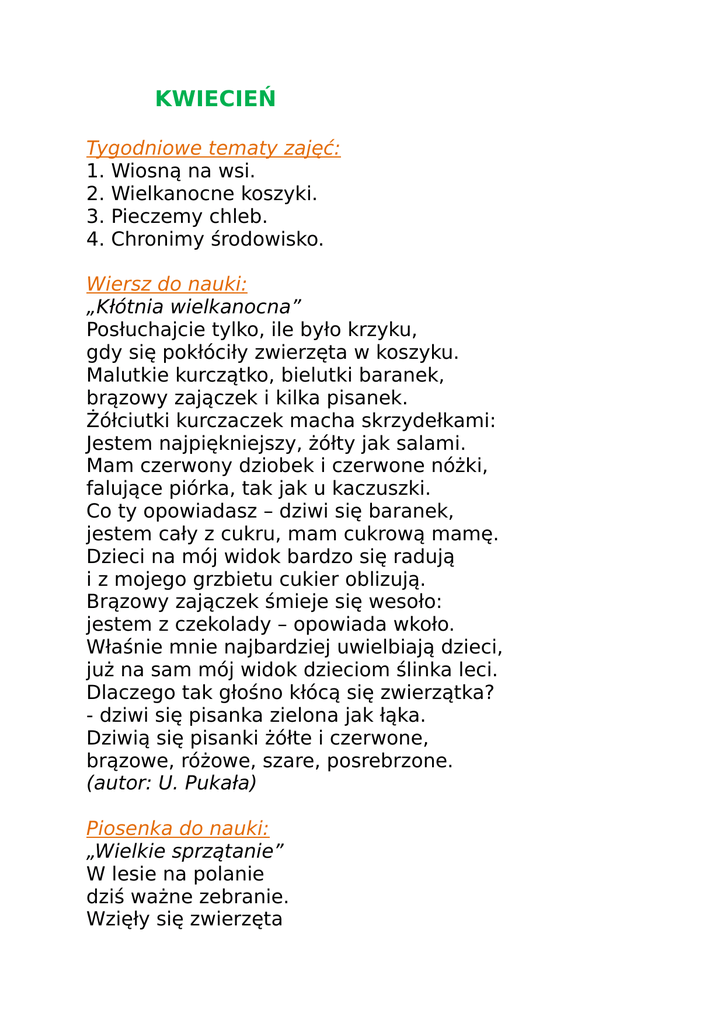 KWIECIEŃ

Tygodniowe tematy zajęć:
1. Wiosną na wsi.
2. Wielkanocne koszyki.
3. Pieczemy chleb.
4. Chronimy środowisko.

Wiersz do nauki:
„Kłótnia wielkanocna”
Posłuchajcie tylko, ile było krzyku,
gdy się pokłóciły zwierzęta w koszyku.
Malutkie kurczątko, bielutki baranek,
brązowy zajączek i kilka pisanek.
Żółciutki kurczaczek macha skrzydełkami:
Jestem najpiękniejszy, żółty jak salami.
Mam czerwony dziobek i czerwone nóżki,
falujące piórka, tak jak u kaczuszki.
Co ty opowiadasz – dziwi się baranek,
jestem cały z cukru, mam cukrową mamę.
Dzieci na mój widok bardzo się radują
i z mojego grzbietu cukier oblizują.
Brązowy zajączek śmieje się wesoło:
jestem z czekolady – opowiada wkoło.
Właśnie mnie najbardziej uwielbiają dzieci,
już na sam mój widok dzieciom ślinka leci.
Dlaczego tak głośno kłócą się zwierzątka?
- dziwi się pisanka zielona jak łąka.
Dziwią się pisanki żółte i czerwone,
brązowe, różowe, szare, posrebrzone.
(autor: U. Pukała)

Piosenka do nauki:
„Wielkie sprzątanie”
W lesie na polanie
dziś ważne zebranie.
Wzięły się zwierzęta